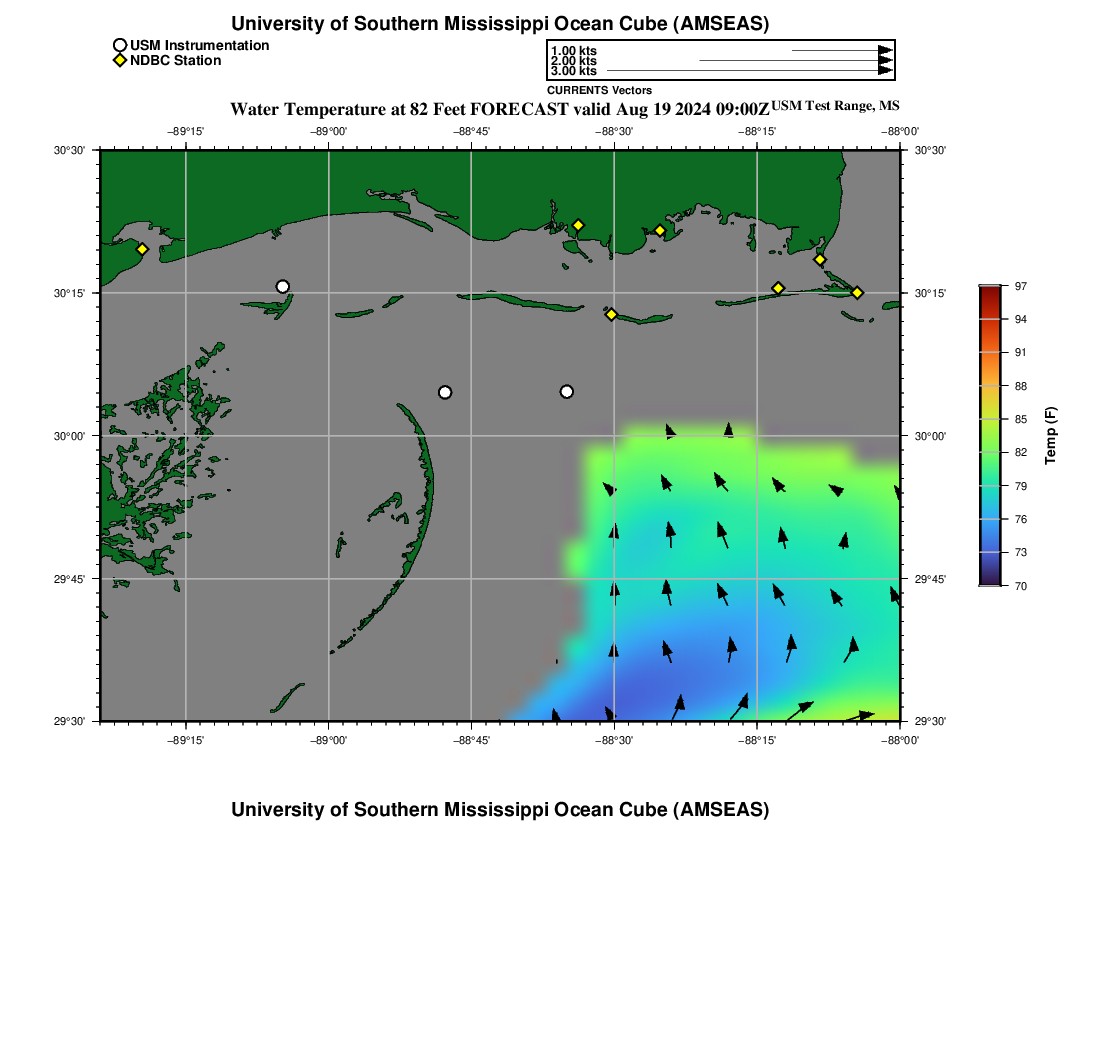 University of Southern Mississippi Ocean Cube (AMSEAS)

USM Instrumentation
NDBC Station

1.00 kts
2.00 kts
3.00 kts
CURRENTS Vectors

Water Temperature at 82 Feet FORECAST valid Aug 19 2024 09:00Z USM Test Range, MS

−89°15' −89°00' −88°45' −88°30' −88°15' −88°00'

30°30' 30°15' 30°00' 29°45' 29°30'

30°30' 30°15' 30°00' 29°45' 29°30'

−89°15' −89°00' −88°45' −88°30' −88°15' −88°00'

97
94
91
88
85
82
79
76
73
70
Temp (F)

University of Southern Mississippi Ocean Cube (AMSEAS)